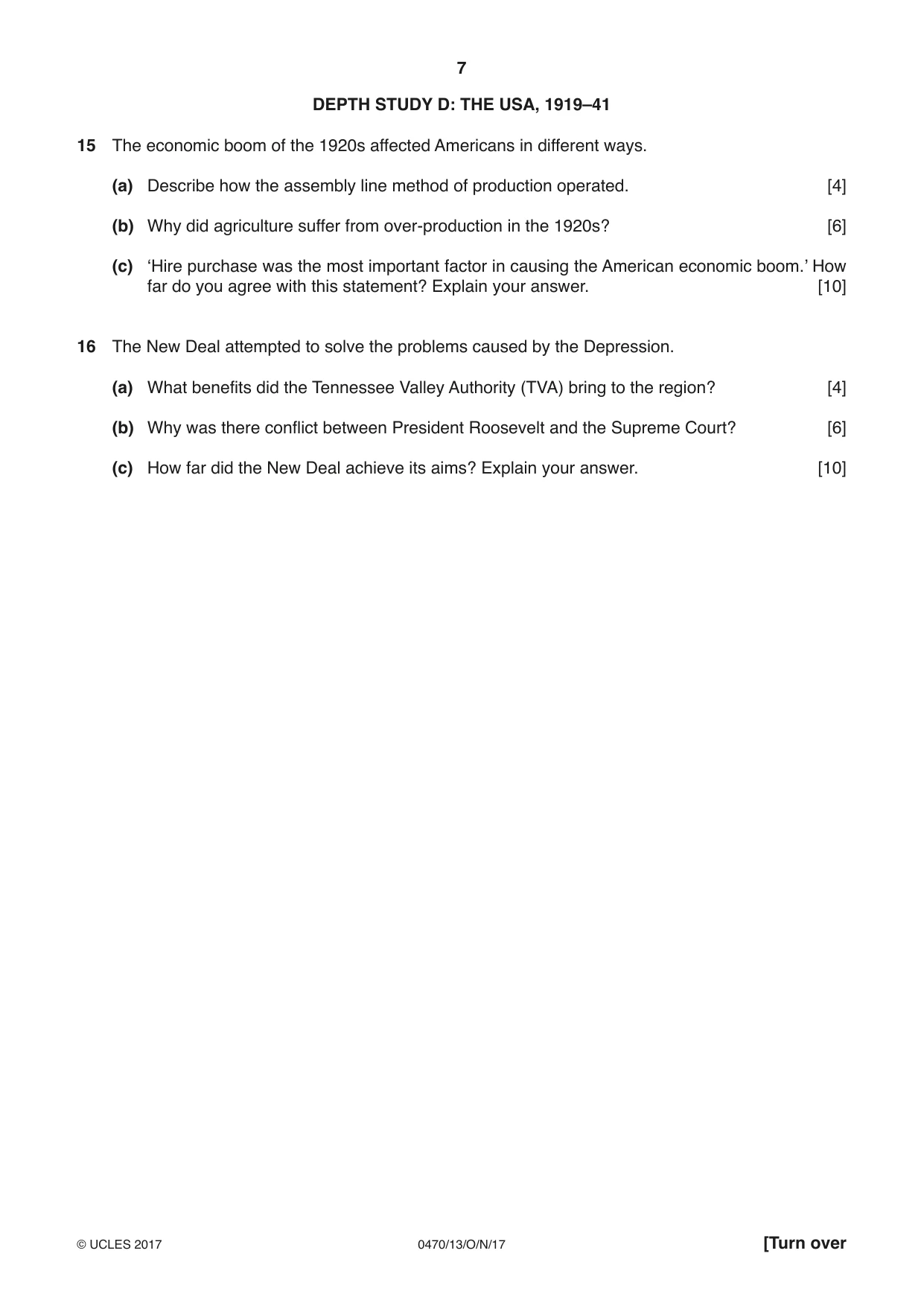 7

DEPTH STUDY D: THE USA, 1919–41

15 The economic boom of the 1920s affected Americans in different ways.

(a) Describe how the assembly line method of production operated. [4]

(b) Why did agriculture suffer from over-production in the 1920s? [6]

(c) 'Hire purchase was the most important factor in causing the American economic boom.' How far do you agree with this statement? Explain your answer. [10]

16 The New Deal attempted to solve the problems caused by the Depression.

(a) What benefits did the Tennessee Valley Authority (TVA) bring to the region? [4]

(b) Why was there conflict between President Roosevelt and the Supreme Court? [6]

(c) How far did the New Deal achieve its aims? Explain your answer. [10]

© UCLES 2017 0470/13/O/N/17 [Turn over